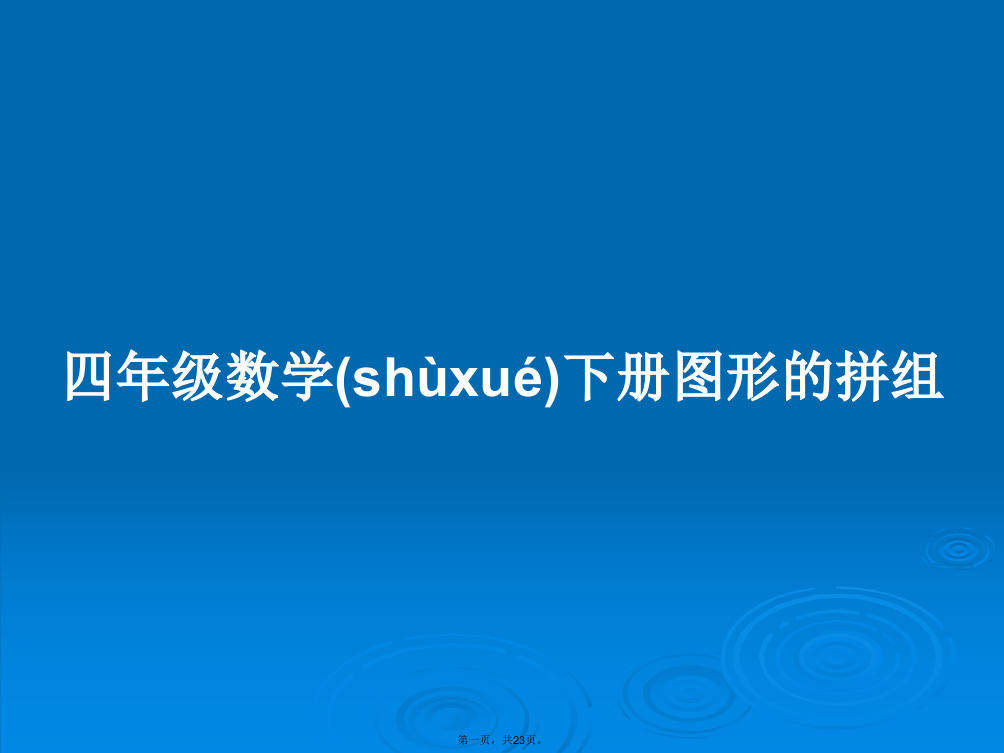 四年级数学(shùxué)下册图形的拼组

第一页，共23页。